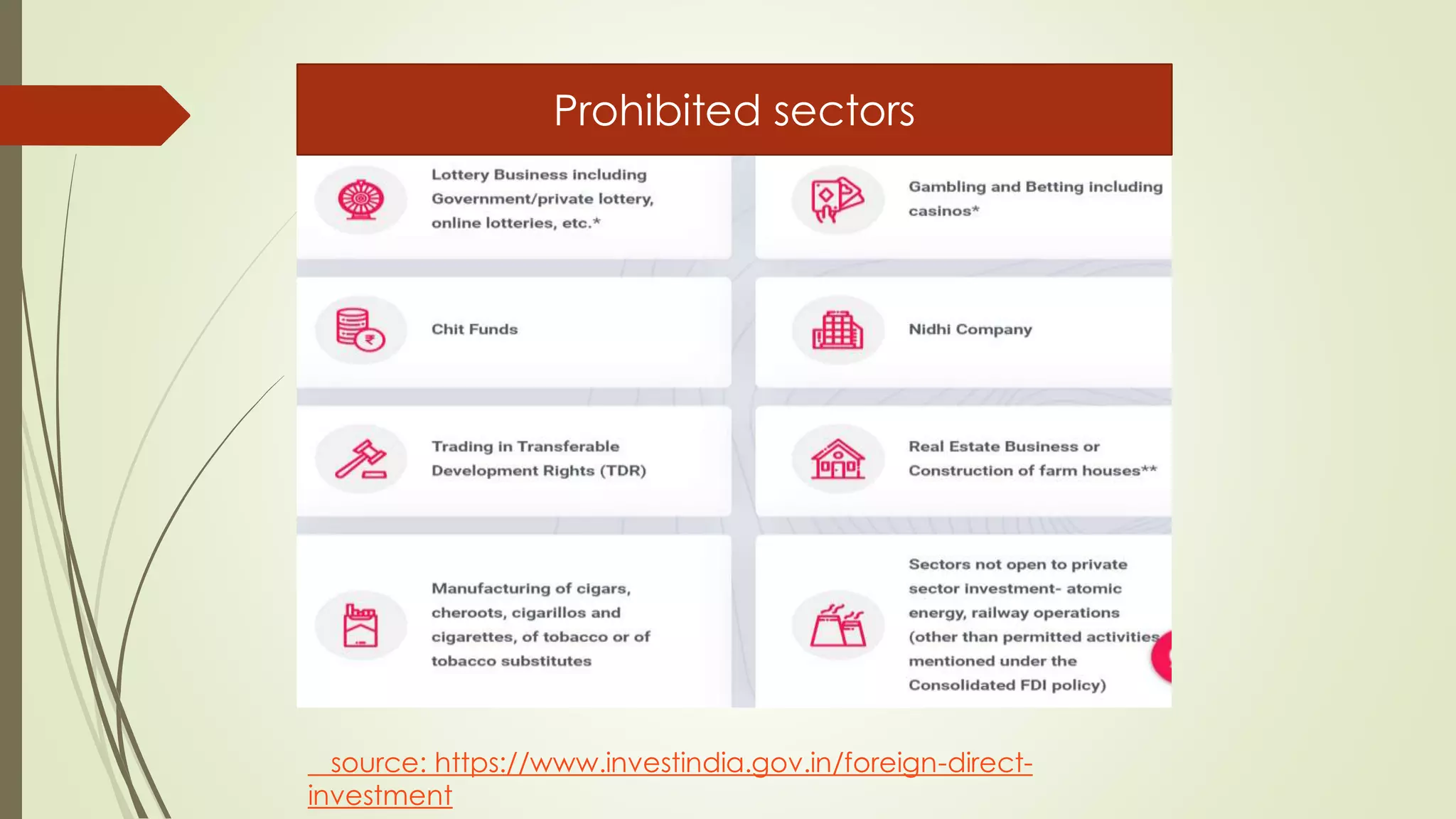 Prohibited sectors

Lottery Business including Government/private lottery, online lotteries, etc.*

Gambling and Betting including casinos*

Chit Funds

Nidhi Company

Trading in Transferable Development Rights (TDR)

Real Estate Business or Construction of farm houses**

Manufacturing of cigars, cheroots, cigarillos and cigarettes, of tobacco or of tobacco substitutes

Sectors not open to private sector investment- atomic energy, railway operations (other than permitted activities mentioned under the Consolidated FDI policy)

source: https://www.investindia.gov.in/foreign-direct-investment